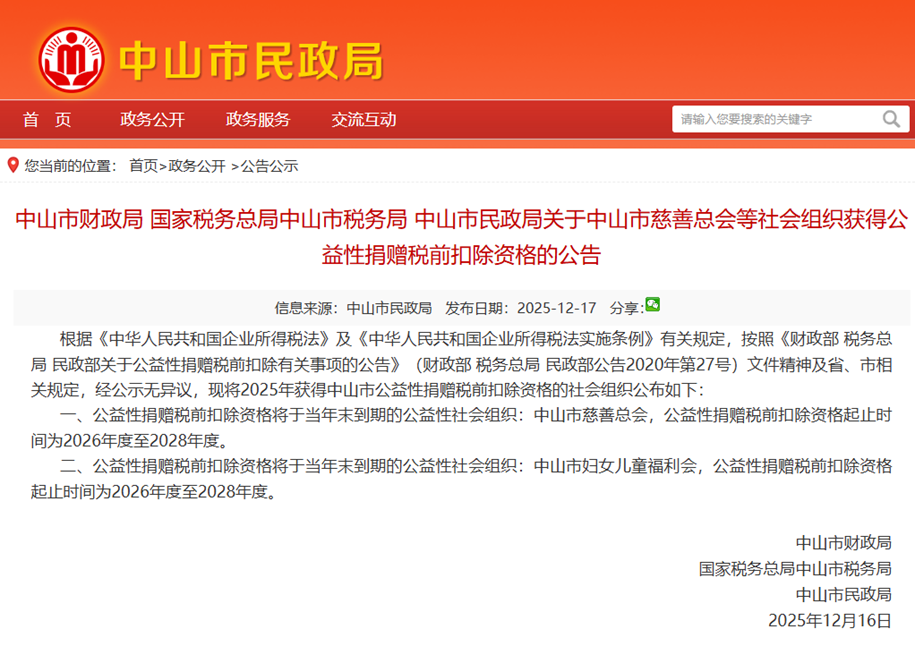 中山市民政局

首 页　政务公开　政务服务　交流互动

请输入您要搜索的关键字

您当前的位置： 首页>政务公开 >公告公示

中山市财政局 国家税务总局中山市税务局 中山市民政局关于中山市慈善总会等社会组织获得公益性捐赠税前扣除资格的公告

信息来源：中山市民政局　发布日期：2025-12-17　分享:

根据《中华人民共和国企业所得税法》及《中华人民共和国企业所得税法实施条例》有关规定，按照《财政部 税务总局 民政部关于公益性捐赠税前扣除有关事项的公告》（财政部 税务总局 民政部公告2020年第27号）文件精神及省、市相关规定，经公示无异议，现将2025年获得中山市公益性捐赠税前扣除资格的社会组织公布如下：

一、公益性捐赠税前扣除资格将于当年末到期的公益性社会组织：中山市慈善总会，公益性捐赠税前扣除资格起止时间为2026年度至2028年度。

二、公益性捐赠税前扣除资格将于当年末到期的公益性社会组织：中山市妇女儿童福利会，公益性捐赠税前扣除资格起止时间为2026年度至2028年度。

中山市财政局
国家税务总局中山市税务局
中山市民政局
2025年12月16日